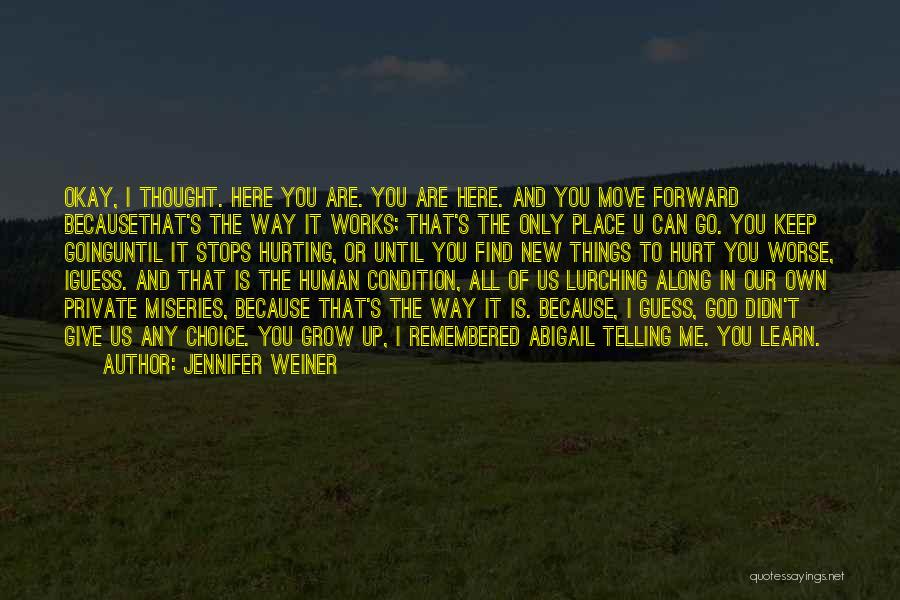 OKAY, I THOUGHT. HERE YOU ARE. YOU ARE HERE. AND YOU MOVE FORWARD BECAUSETHAT'S THE WAY IT WORKS; THAT'S THE ONLY PLACE U CAN GO. YOU KEEP GOINGUNTIL IT STOPS HURTING, OR UNTIL YOU FIND NEW THINGS TO HURT YOU WORSE, IGUESS. AND THAT IS THE HUMAN CONDITION, ALL OF US LURCHING ALONG IN OUR OWN PRIVATE MISERIES, BECAUSE THAT'S THE WAY IT IS. BECAUSE, I GUESS, GOD DIDN'T GIVE US ANY CHOICE. YOU GROW UP, I REMEMBERED ABIGAIL TELLING ME. YOU LEARN.
AUTHOR: JENNIFER WEINER

quotessayings.net